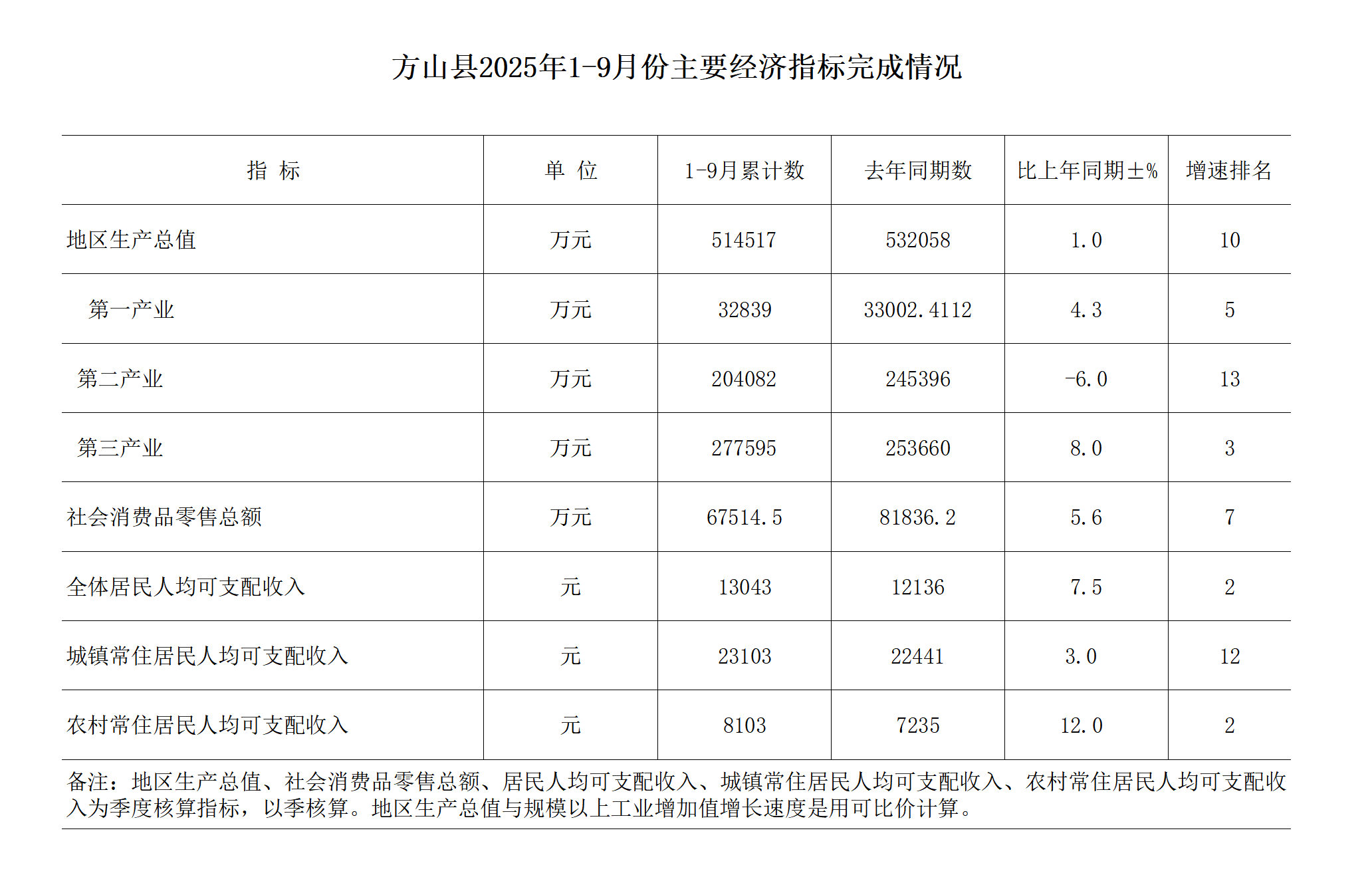 方山县2025年1-9月份主要经济指标完成情况

| 指　标 | 单　位 | 1-9月累计数 | 去年同期数 | 比上年同期±% | 增速排名 |
|---|---|---|---|---|---|
| 地区生产总值 | 万元 | 514517 | 532058 | 1.0 | 10 |
| 第一产业 | 万元 | 32839 | 33002.4112 | 4.3 | 5 |
| 第二产业 | 万元 | 204082 | 245396 | -6.0 | 13 |
| 第三产业 | 万元 | 277595 | 253660 | 8.0 | 3 |
| 社会消费品零售总额 | 万元 | 67514.5 | 81836.2 | 5.6 | 7 |
| 全体居民人均可支配收入 | 元 | 13043 | 12136 | 7.5 | 2 |
| 城镇常住居民人均可支配收入 | 元 | 23103 | 22441 | 3.0 | 12 |
| 农村常住居民人均可支配收入 | 元 | 8103 | 7235 | 12.0 | 2 |

备注：地区生产总值、社会消费品零售总额、居民人均可支配收入、城镇常住居民人均可支配收入、农村常住居民人均可支配收入为季度核算指标，以季核算。地区生产总值与规模以上工业增加值增长速度是用可比价计算。